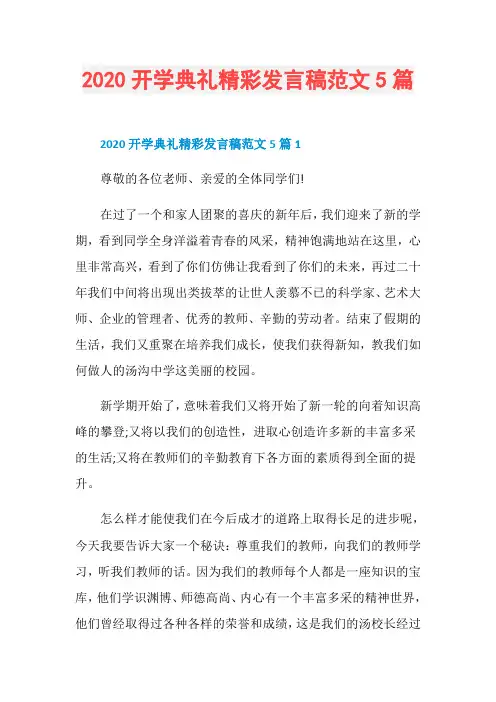 2020 开学典礼精彩发言稿范文 5 篇

2020 开学典礼精彩发言稿范文 5 篇 1

尊敬的各位老师、亲爱的全体同学们!

在过了一个和家人团聚的喜庆的新年后，我们迎来了新的学期，看到同学全身洋溢着青春的风采，精神饱满地站在这里，心里非常高兴，看到了你们仿佛让我看到了你们的未来，再过二十年我们中间将出现出类拔萃的让世人羡慕不已的科学家、艺术大师、企业的管理者、优秀的教师、辛勤的劳动者。结束了假期的生活，我们又重聚在培养我们成长，使我们获得新知，教我们如何做人的汤沟中学这美丽的校园。

新学期开始了，意味着我们又将开始了新一轮的向着知识高峰的攀登;又将以我们的创造性，进取心创造许多新的丰富多采的生活;又将在教师们的辛勤教育下各方面的素质得到全面的提升。

怎么样才能使我们在今后成才的道路上取得长足的进步呢，今天我要告诉大家一个秘诀：尊重我们的教师，向我们的教师学习，听我们教师的话。因为我们的教师每个人都是一座知识的宝库，他们学识渊博、师德高尚、内心有一个丰富多采的精神世界，他们曾经取得过各种各样的荣誉和成绩，这是我们的汤校长经过